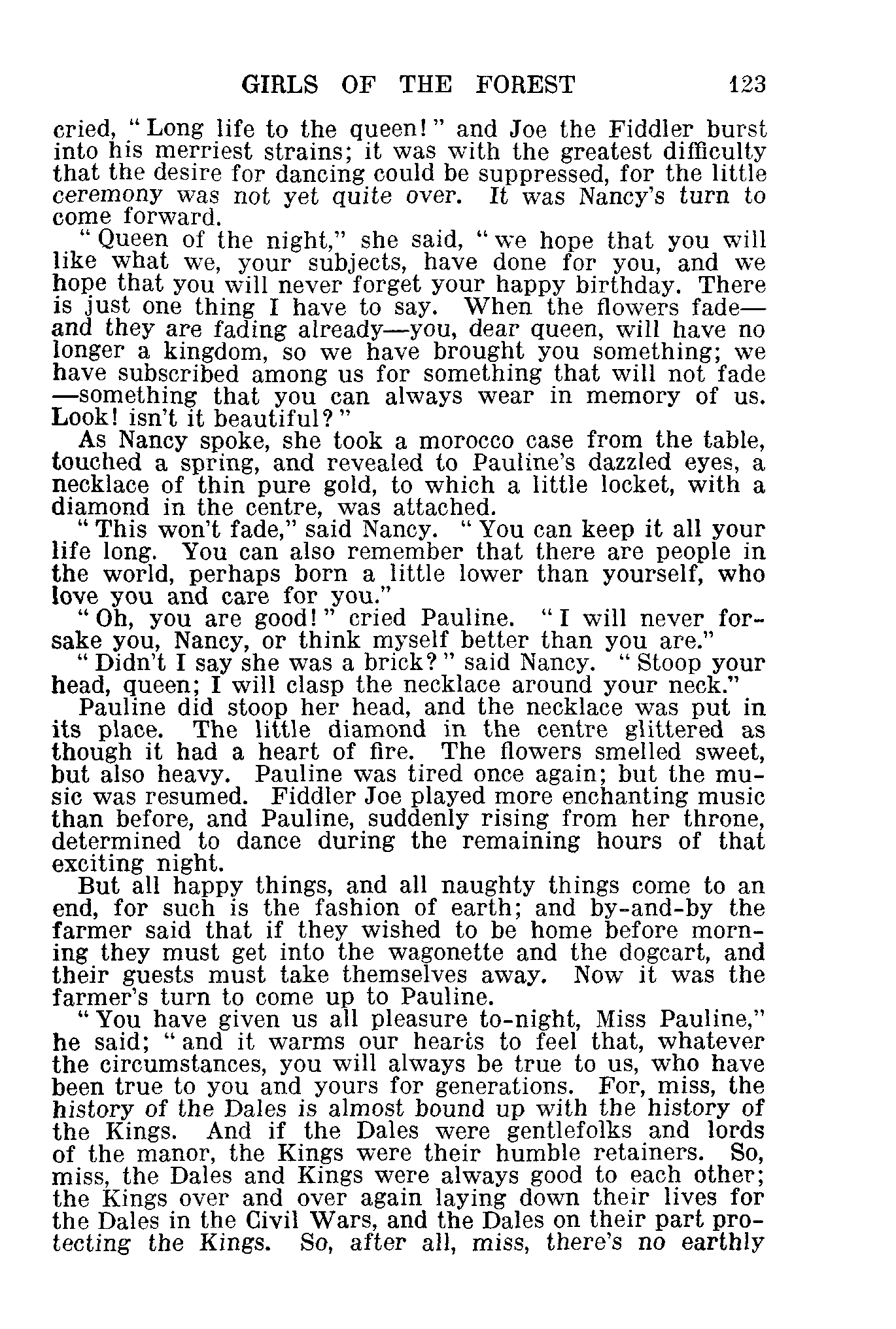 GIRLS OF THE FOREST 123

cried, "Long life to the queen!" and Joe the Fiddler burst into his merriest strains; it was with the greatest difficulty that the desire for dancing could be suppressed, for the little ceremony was not yet quite over. It was Nancy's turn to come forward.

"Queen of the night," she said, "we hope that you will like what we, your subjects, have done for you, and we hope that you will never forget your happy birthday. There is just one thing I have to say. When the flowers fade—and they are fading already—you, dear queen, will have no longer a kingdom, so we have brought you something; we have subscribed among us for something that will not fade—something that you can always wear in memory of us. Look! isn't it beautiful?"

As Nancy spoke, she took a morocco case from the table, touched a spring, and revealed to Pauline's dazzled eyes, a necklace of thin pure gold, to which a little locket, with a diamond in the centre, was attached.

"This won't fade," said Nancy. "You can keep it all your life long. You can also remember that there are people in the world, perhaps born a little lower than yourself, who love you and care for you."

"Oh, you are good!" cried Pauline. "I will never forsake you, Nancy, or think myself better than you are."

"Didn't I say she was a brick?" said Nancy. "Stoop your head, queen; I will clasp the necklace around your neck."

Pauline did stoop her head, and the necklace was put in its place. The little diamond in the centre glittered as though it had a heart of fire. The flowers smelled sweet, but also heavy. Pauline was tired once again; but the music was resumed. Fiddler Joe played more enchanting music than before, and Pauline, suddenly rising from her throne, determined to dance during the remaining hours of that exciting night.

But all happy things, and all naughty things come to an end, for such is the fashion of earth; and by-and-by the farmer said that if they wished to be home before morning they must get into the wagonette and the dogcart, and their guests must take themselves away. Now it was the farmer's turn to come up to Pauline.

"You have given us all pleasure to-night, Miss Pauline," he said; "and it warms our hearts to feel that, whatever the circumstances, you will always be true to us, who have been true to you and yours for generations. For, miss, the history of the Dales is almost bound up with the history of the Kings. And if the Dales were gentlefolks and lords of the manor, the Kings were their humble retainers. So, miss, the Dales and Kings were always good to each other; the Kings over and over again laying down their lives for the Dales in the Civil Wars, and the Dales on their part protecting the Kings. So, after all, miss, there's no earthly